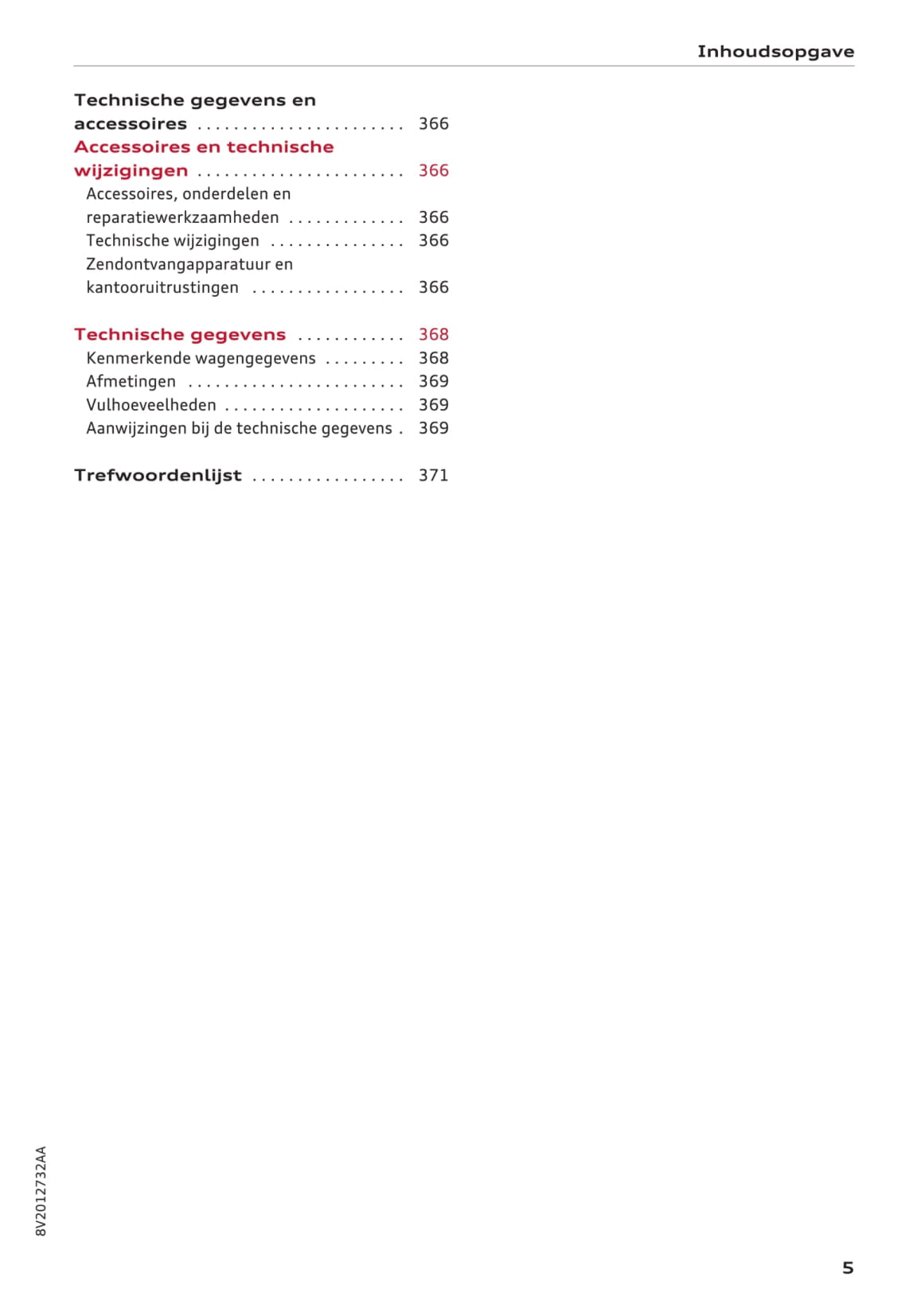 Inhoudsopgave

Technische gegevens en accessoires . . . . . . . . . . . . . . . . . . . . . . . 366

Accessoires en technische wijzigingen . . . . . . . . . . . . . . . . . . . . . . . 366

Accessoires, onderdelen en reparatiewerkzaamheden . . . . . . . . . . . . . 366

Technische wijzigingen . . . . . . . . . . . . . . . 366

Zendontvangapparatuur en kantooruitrustingen . . . . . . . . . . . . . . . . . 366

Technische gegevens . . . . . . . . . . . . 368

Kenmerkende wagengegevens . . . . . . . . . 368

Afmetingen . . . . . . . . . . . . . . . . . . . . . . . . 369

Vulhoeveelheden . . . . . . . . . . . . . . . . . . . . 369

Aanwijzingen bij de technische gegevens . 369

Trefwoordenlijst . . . . . . . . . . . . . . . . . 371

8V2012732AA

5